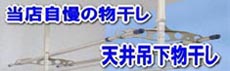 当店自慢の物干し

天井吊下物干し